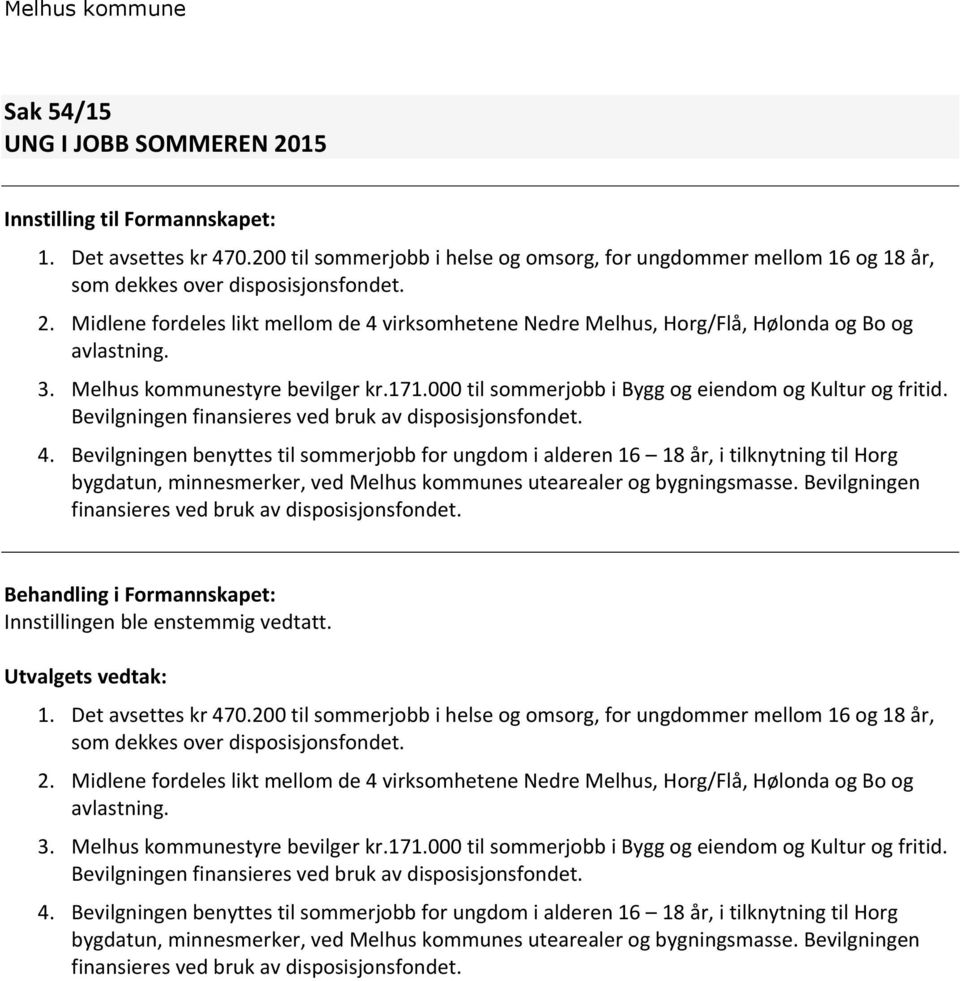 Melhus kommune

Sak 54/15
UNG I JOBB SOMMEREN 2015

Innstilling til Formannskapet:
1. Det avsettes kr 470.200 til sommerjobb i helse og omsorg, for ungdommer mellom 16 og 18 år, som dekkes over disposisjonsfondet.
2. Midlene fordeles likt mellom de 4 virksomhetene Nedre Melhus, Horg/Flå, Hølonda og Bo og avlastning.
3. Melhus kommunestyre bevilger kr.171.000 til sommerjobb i Bygg og eiendom og Kultur og fritid. Bevilgningen finansieres ved bruk av disposisjonsfondet.
4. Bevilgningen benyttes til sommerjobb for ungdom i alderen 16 – 18 år, i tilknytning til Horg bygdatun, minnesmerker, ved Melhus kommunes utearealer og bygningsmasse. Bevilgningen finansieres ved bruk av disposisjonsfondet.

Behandling i Formannskapet:
Innstillingen ble enstemmig vedtatt.

Utvalgets vedtak:
1. Det avsettes kr 470.200 til sommerjobb i helse og omsorg, for ungdommer mellom 16 og 18 år, som dekkes over disposisjonsfondet.
2. Midlene fordeles likt mellom de 4 virksomhetene Nedre Melhus, Horg/Flå, Hølonda og Bo og avlastning.
3. Melhus kommunestyre bevilger kr.171.000 til sommerjobb i Bygg og eiendom og Kultur og fritid. Bevilgningen finansieres ved bruk av disposisjonsfondet.
4. Bevilgningen benyttes til sommerjobb for ungdom i alderen 16 – 18 år, i tilknytning til Horg bygdatun, minnesmerker, ved Melhus kommunes utearealer og bygningsmasse. Bevilgningen finansieres ved bruk av disposisjonsfondet.